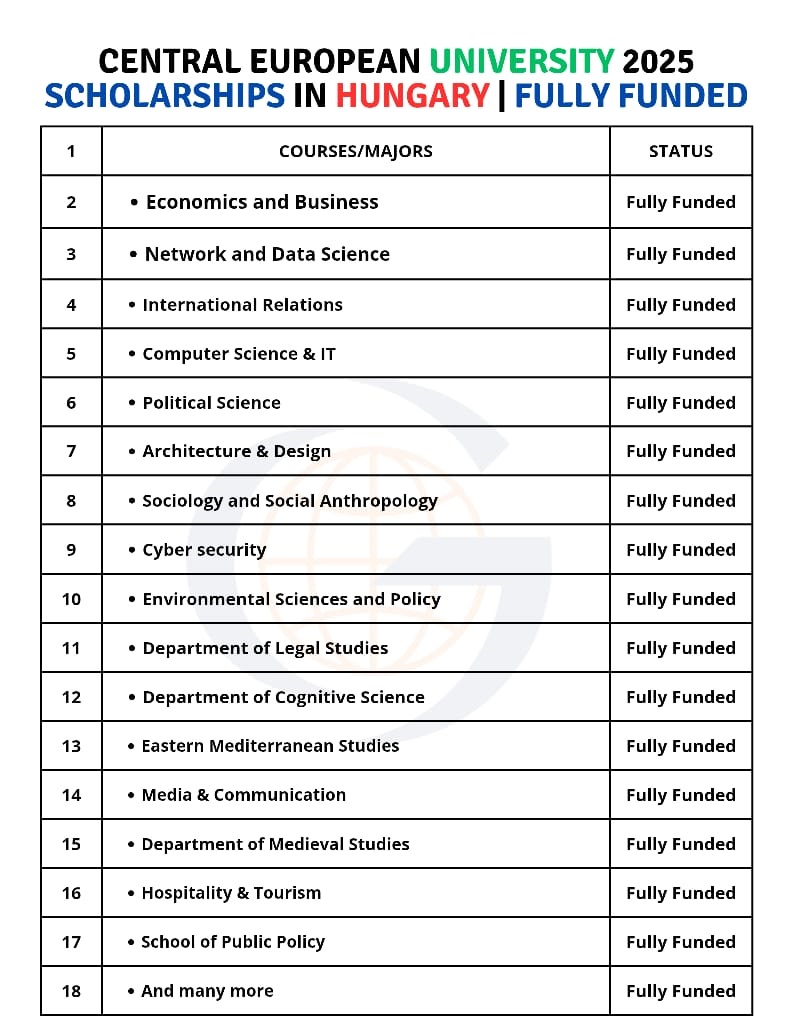 CENTRAL EUROPEAN UNIVERSITY 2025
SCHOLARSHIPS IN HUNGARY | FULLY FUNDED

| 1 | COURSES/MAJORS | STATUS |
|---|---|---|
| 2 | • Economics and Business | Fully Funded |
| 3 | • Network and Data Science | Fully Funded |
| 4 | • International Relations | Fully Funded |
| 5 | • Computer Science & IT | Fully Funded |
| 6 | • Political Science | Fully Funded |
| 7 | • Architecture & Design | Fully Funded |
| 8 | • Sociology and Social Anthropology | Fully Funded |
| 9 | • Cyber security | Fully Funded |
| 10 | • Environmental Sciences and Policy | Fully Funded |
| 11 | • Department of Legal Studies | Fully Funded |
| 12 | • Department of Cognitive Science | Fully Funded |
| 13 | • Eastern Mediterranean Studies | Fully Funded |
| 14 | • Media & Communication | Fully Funded |
| 15 | • Department of Medieval Studies | Fully Funded |
| 16 | • Hospitality & Tourism | Fully Funded |
| 17 | • School of Public Policy | Fully Funded |
| 18 | • And many more | Fully Funded |